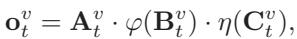 $\mathbf{o}_t^v = \mathbf{A}_t^v \cdot \varphi(\mathbf{B}_t^v) \cdot \eta(\mathbf{C}_t^v),$